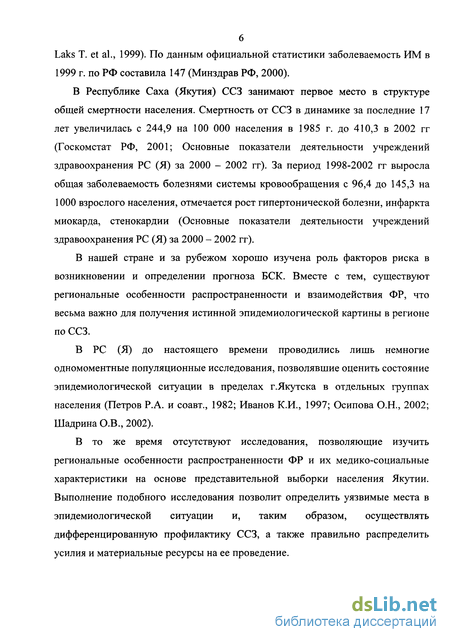 6

Laks T. et al., 1999). По данным официальной статистики заболеваемость ИМ в 1999 г. по РФ составила 147 (Минздрав РФ, 2000).

В Республике Саха (Якутия) ССЗ занимают первое место в структуре общей смертности населения. Смертность от ССЗ в динамике за последние 17 лет увеличилась с 244,9 на 100 000 населения в 1985 г. до 410,3 в 2002 гг (Госкомстат РФ, 2001; Основные показатели деятельности учреждений здравоохранения РС (Я) за 2000 – 2002 гг). За период 1998-2002 гг выросла общая заболеваемость болезнями системы кровообращения с 96,4 до 145,3 на 1000 взрослого населения, отмечается рост гипертонической болезни, инфаркта миокарда, стенокардии (Основные показатели деятельности учреждений здравоохранения РС (Я) за 2000 – 2002 гг).

В нашей стране и за рубежом хорошо изучена роль факторов риска в возникновении и определении прогноза БСК. Вместе с тем, существуют региональные особенности распространенности и взаимодействия ФР, что весьма важно для получения истинной эпидемиологической картины в регионе по ССЗ.

В РС (Я) до настоящего времени проводились лишь немногие одномоментные популяционные исследования, позволявшие оценить состояние эпидемиологической ситуации в пределах г.Якутска в отдельных группах населения (Петров Р.А. и соавт., 1982; Иванов К.И., 1997; Осипова О.Н., 2002; Шадрина О.В., 2002).

В то же время отсутствуют исследования, позволяющие изучить региональные особенности распространенности ФР и их медико-социальные характеристики на основе представительной выборки населения Якутии. Выполнение подобного исследования позволит определить уязвимые места в эпидемиологической ситуации и, таким образом, осуществлять дифференцированную профилактику ССЗ, а также правильно распределить усилия и материальные ресурсы на ее проведение.

dsLib.net
библиотека диссертаций